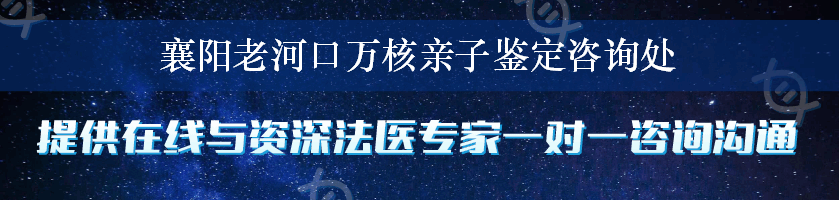 襄阳老河口万核亲子鉴定咨询处

提供在线与资深法医专家一对一咨询沟通